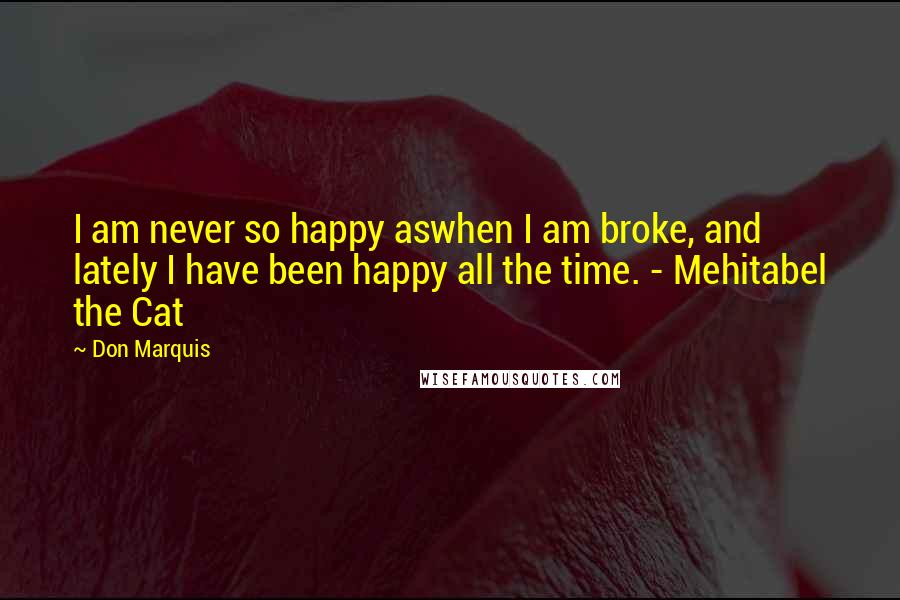 I am never so happy aswhen I am broke, and lately I have been happy all the time. - Mehitabel the Cat

~ Don Marquis

WISEFAMOUSQUOTES.COM